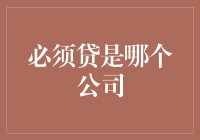 必须贷是哪个公司